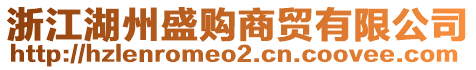 浙江湖州盛购商贸有限公司
http://hzlenromeo2.cn.coovee.com